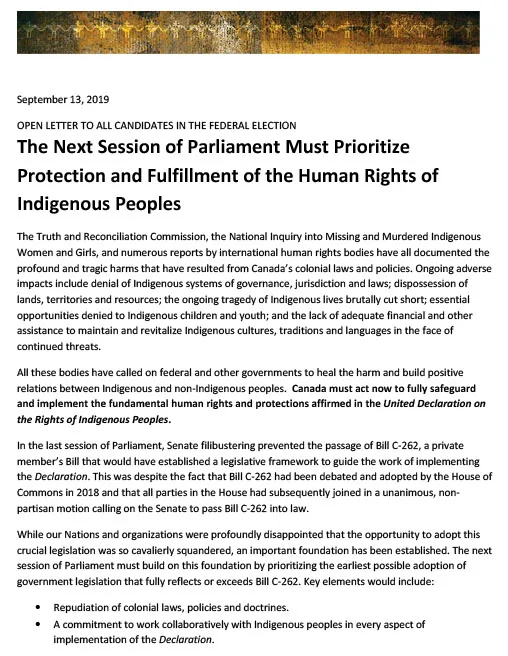 September 13, 2019

OPEN LETTER TO ALL CANDIDATES IN THE FEDERAL ELECTION

The Next Session of Parliament Must Prioritize Protection and Fulfillment of the Human Rights of Indigenous Peoples

The Truth and Reconciliation Commission, the National Inquiry into Missing and Murdered Indigenous Women and Girls, and numerous reports by international human rights bodies have all documented the profound and tragic harms that have resulted from Canada's colonial laws and policies. Ongoing adverse impacts include denial of Indigenous systems of governance, jurisdiction and laws; dispossession of lands, territories and resources; the ongoing tragedy of Indigenous lives brutally cut short; essential opportunities denied to Indigenous children and youth; and the lack of adequate financial and other assistance to maintain and revitalize Indigenous cultures, traditions and languages in the face of continued threats.

All these bodies have called on federal and other governments to heal the harm and build positive relations between Indigenous and non-Indigenous peoples. Canada must act now to fully safeguard and implement the fundamental human rights and protections affirmed in the United Declaration on the Rights of Indigenous Peoples.

In the last session of Parliament, Senate filibustering prevented the passage of Bill C-262, a private member's Bill that would have established a legislative framework to guide the work of implementing the Declaration. This was despite the fact that Bill C-262 had been debated and adopted by the House of Commons in 2018 and that all parties in the House had subsequently joined in a unanimous, non-partisan motion calling on the Senate to pass Bill C-262 into law.

While our Nations and organizations were profoundly disappointed that the opportunity to adopt this crucial legislation was so cavalierly squandered, an important foundation has been established. The next session of Parliament must build on this foundation by prioritizing the earliest possible adoption of government legislation that fully reflects or exceeds Bill C-262. Key elements would include:

• Repudiation of colonial laws, policies and doctrines.
• A commitment to work collaboratively with Indigenous peoples in every aspect of implementation of the Declaration.